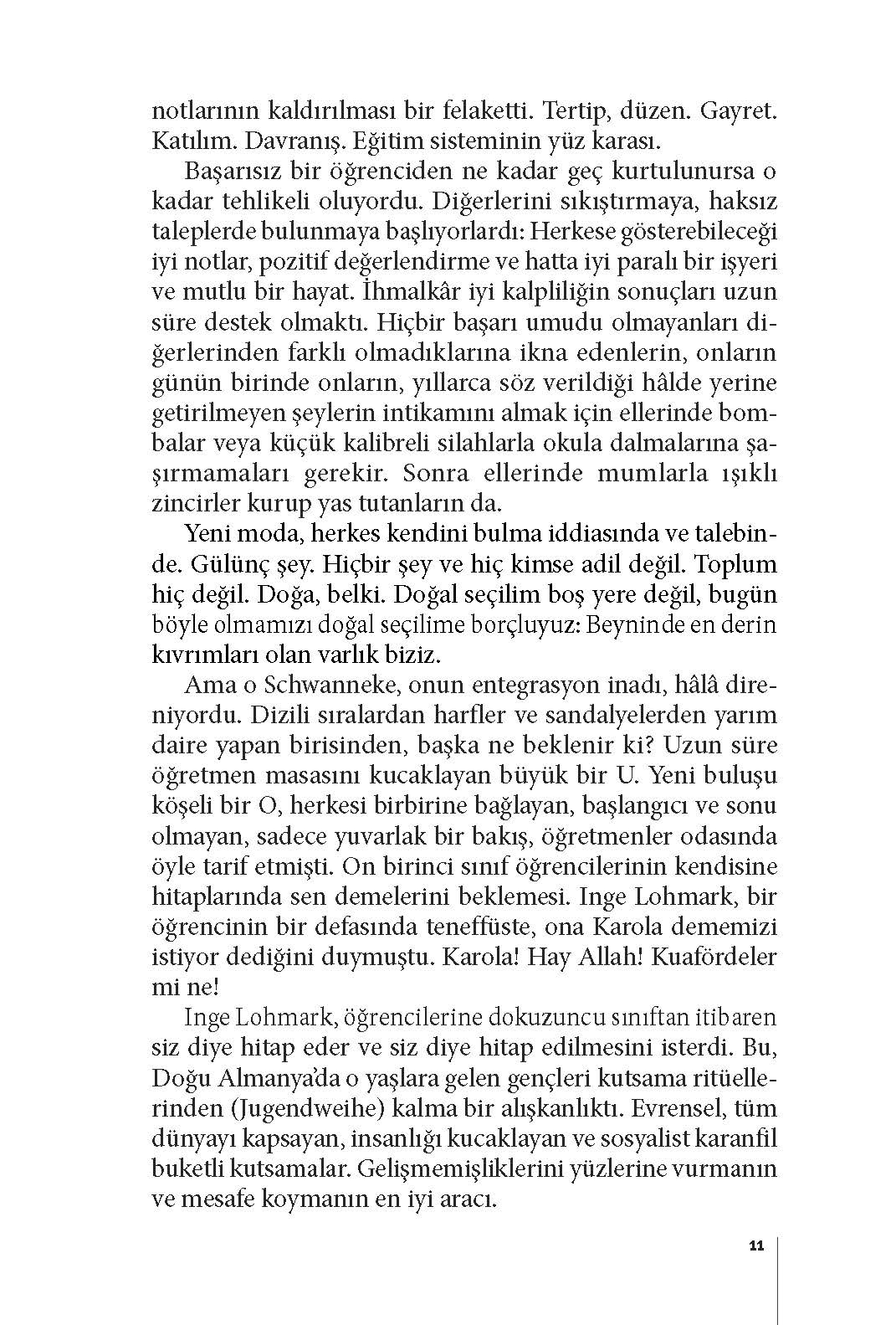 notlarının kaldırılması bir felaketti. Tertip, düzen. Gayret. Katılım. Davranış. Eğitim sisteminin yüz karası.

Başarısız bir öğrenciden ne kadar geç kurtulunursa o kadar tehlikeli oluyordu. Diğerlerini sıkıştırmaya, haksız taleplerde bulunmaya başlıyorlardı: Herkese gösterebileceği iyi notlar, pozitif değerlendirme ve hatta iyi paralı bir işyeri ve mutlu bir hayat. İhmalkâr iyi kalpliliğin sonuçları uzun süre destek olmaktı. Hiçbir başarı umudu olmayanları diğerlerinden farklı olmadıklarına ikna edenlerin, onların günün birinde onların, yıllarca söz verildiği hâlde yerine getirilmeyen şeylerin intikamını almak için ellerinde bombalar veya küçük kalibreli silahlarla okula dalmalarına şaşırmamaları gerekir. Sonra ellerinde mumlarla ışıklı zincirler kurup yas tutanların da.

Yeni moda, herkes kendini bulma iddiasında ve talebinde. Gülünç şey. Hiçbir şey ve hiç kimse adil değil. Toplum hiç değil. Doğa, belki. Doğal seçilim boş yere değil, bugün böyle olmamızı doğal seçilime borçluyuz: Beyninde en derin kıvrımları olan varlık biziz.

Ama o Schwanneke, onun entegrasyon inadı, hâlâ direniyordu. Dizili sıralardan harfler ve sandalyelerden yarım daire yapan birisinden, başka ne beklenir ki? Uzun süre öğretmen masasını kucaklayan büyük bir U. Yeni buluşu köşeli bir O, herkesi birbirine bağlayan, başlangıcı ve sonu olmayan, sadece yuvarlak bir bakış, öğretmenler odasında öyle tarif etmişti. On birinci sınıf öğrencilerinin kendisine hitaplarında sen demelerini beklemesi. Inge Lohmark, bir öğrencinin bir defasında teneffüste, ona Karola dememizi istiyor dediğini duymuştu. Karola! Hay Allah! Kuafördeler mi ne!

Inge Lohmark, öğrencilerine dokuzuncu sınıftan itibaren siz diye hitap eder ve siz diye hitap edilmesini isterdi. Bu, Doğu Almanya'da o yaşlara gelen gençleri kutsama ritüellerinden (Jugendweihe) kalma bir alışkanlıktı. Evrensel, tüm dünyayı kapsayan, insanlığı kucaklayan ve sosyalist karanfil buketli kutsamalar. Gelişmemişliklerini yüzlerine vurmanın ve mesafe koymanın en iyi aracı.

11